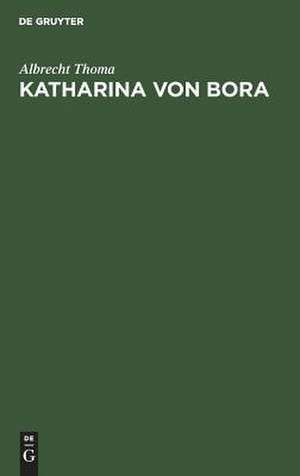 DE GRUYTER

Albrecht Thoma
KATHARINA VON BORA

DE
G